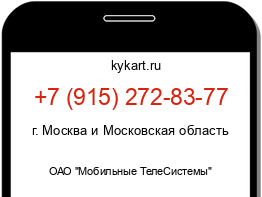 kykart.ru

+7 (915) 272-83-77

г. Москва и Московская область

ОАО "Мобильные ТелеСистемы"